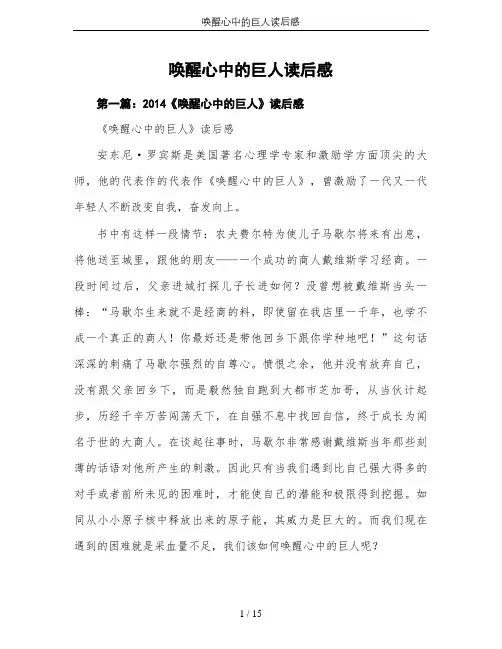 唤醒心中的巨人读后感

唤醒心中的巨人读后感

第一篇：2014《唤醒心中的巨人》读后感

《唤醒心中的巨人》读后感

安东尼·罗宾斯是美国著名心理学专家和激励学方面顶尖的大师，他的代表作的代表作《唤醒心中的巨人》，曾激励了一代又一代年轻人不断改变自我，奋发向上。

书中有这样一段情节：农夫费尔特为使儿子马歇尔将来有出息，将他送至城里，跟他的朋友——一个成功的商人戴维斯学习经商。一段时间过后，父亲进城打探儿子长进如何？没曾想被戴维斯当头一棒：“马歇尔生来就不是经商的料，即使留在我店里一千年，也学不成一个真正的商人！你最好还是带他回乡下跟你学种地吧！”这句话深深的刺痛了马歇尔强烈的自尊心。愤恨之余，他并没有放弃自己，没有跟父亲回乡下，而是毅然独自跑到大都市芝加哥，从当伙计起步，历经千辛万苦闯荡天下，在自强不息中找回自信，终于成长为闻名于世的大商人。在谈起往事时，马歇尔非常感谢戴维斯当年那些刻薄的话语对他所产生的刺激。因此只有当我们遇到比自己强大得多的对手或者前所未见的困难时，才能使自己的潜能和极限得到挖掘。如同从小小原子核中释放出来的原子能，其威力是巨大的。而我们现在遇到的困难就是采血量不足，我们该如何唤醒心中的巨人呢？

1 / 15